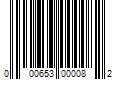 0 00653 00008 2